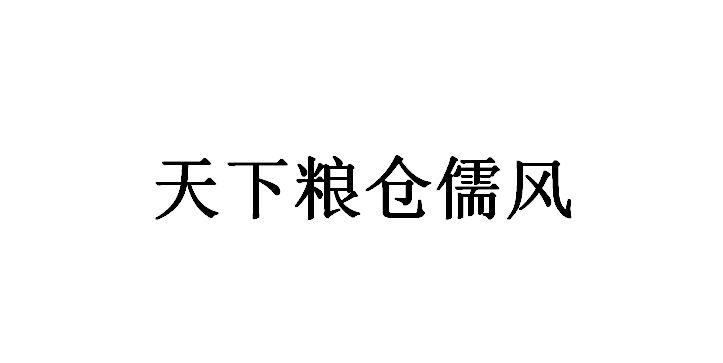 天下粮仓儒风